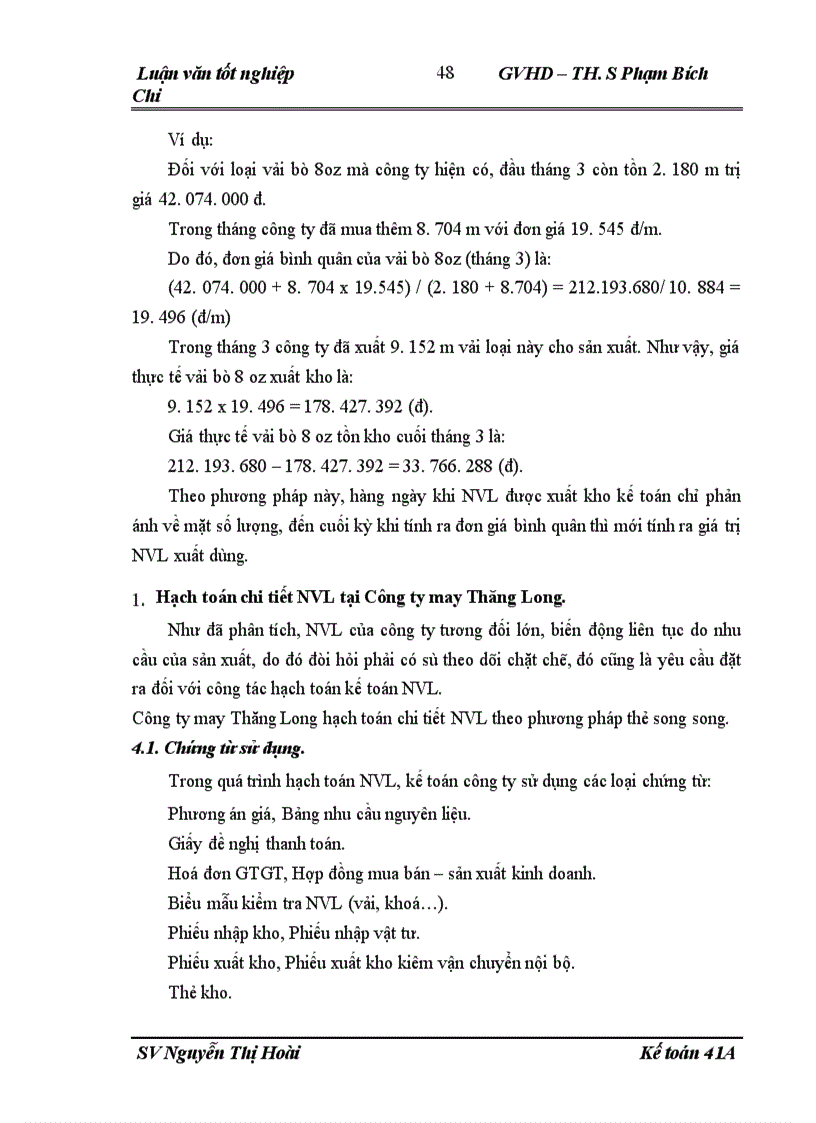 Luận văn tốt nghiệp 48 GVHD – TH. S Phạm Bích Chi

Ví dụ:

Đối với loại vải bò 8oz mà công ty hiện có, đầu tháng 3 còn tồn 2. 180 m trị giá 42. 074. 000 đ.

Trong tháng công ty đã mua thêm 8. 704 m với đơn giá 19. 545 đ/m.

Do đó, đơn giá bình quân của vải bò 8oz (tháng 3) là:

(42. 074. 000 + 8. 704 x 19.545) / (2. 180 + 8.704) = 212.193.680/ 10. 884 = 19. 496 (đ/m)

Trong tháng 3 công ty đã xuất 9. 152 m vải loại này cho sản xuất. Như vậy, giá thực tế vải bò 8 oz xuất kho là:

9. 152 x 19. 496 = 178. 427. 392 (đ).

Giá thực tế vải bò 8 oz tồn kho cuối tháng 3 là:

212. 193. 680 – 178. 427. 392 = 33. 766. 288 (đ).

Theo phương pháp này, hàng ngày khi NVL được xuất kho kế toán chỉ phản ánh về mặt số lượng, đến cuối kỳ khi tính ra đơn giá bình quân thì mới tính ra giá trị NVL xuất dùng.

1. Hạch toán chi tiết NVL tại Công ty may Thăng Long.

Như đã phân tích, NVL của công ty tương đối lớn, biến động liên tục do nhu cầu của sản xuất, do đó đòi hỏi phải có sù theo dõi chặt chẽ, đó cũng là yêu cầu đặt ra đối với công tác hạch toán kế toán NVL.

Công ty may Thăng Long hạch toán chi tiết NVL theo phương pháp thẻ song song.

4.1. Chứng từ sử dụng.

Trong quá trình hạch toán NVL, kế toán công ty sử dụng các loại chứng từ:

Phương án giá, Bảng nhu cầu nguyên liệu.

Giấy đề nghị thanh toán.

Hoá đơn GTGT, Hợp đồng mua bán – sản xuất kinh doanh.

Biểu mẫu kiểm tra NVL (vải, khoá…).

Phiếu nhập kho, Phiếu nhập vật tư.

Phiếu xuất kho, Phiếu xuất kho kiêm vận chuyển nội bộ.

Thẻ kho.

SV Nguyễn Thị Hoài Kế toán 41A